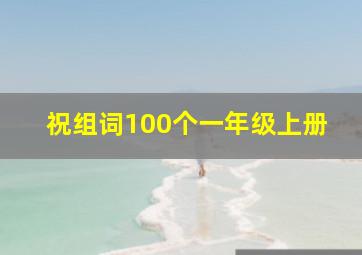 祝组词100个一年级上册